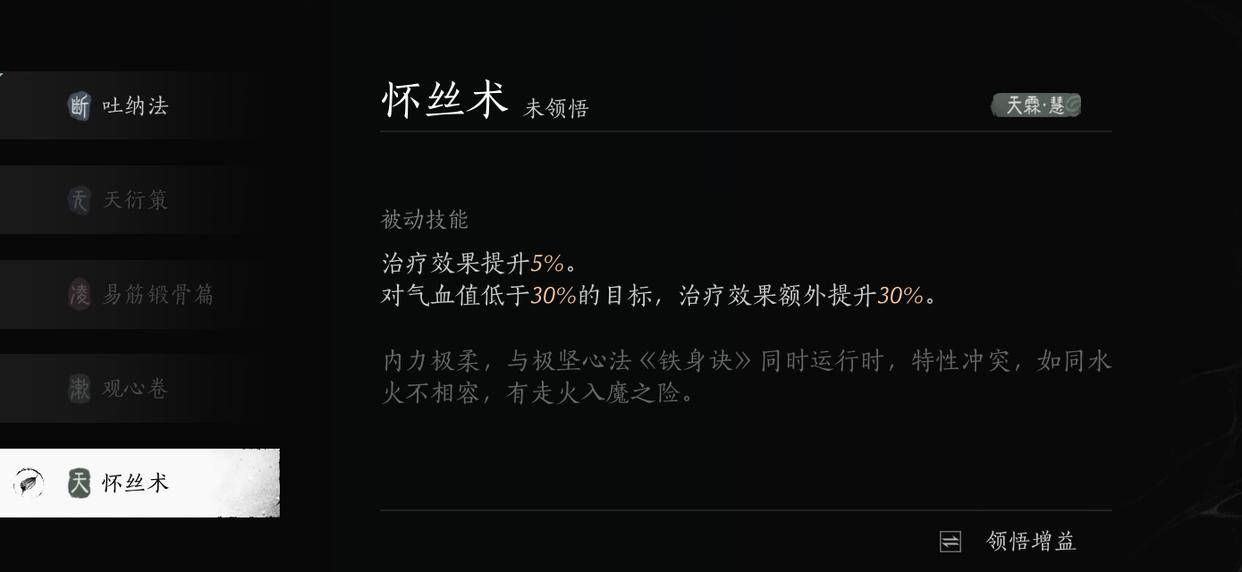 断 吐纳法

天 天衍策

凌 易筋锻骨篇

漱 观心卷

天 怀丝术

怀丝术 未领悟

天霖·慧

被动技能

治疗效果提升5%。
对气血值低于30%的目标，治疗效果额外提升30%。

内力极柔，与极坚心法《铁身诀》同时运行时，特性冲突，如同水火不相容，有走火入魔之险。

领悟增益